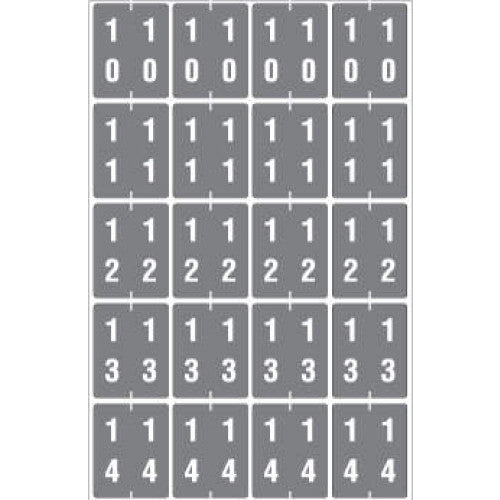 1 1 1 1 1 1 1 1
0 0 0 0 0 0 0 0

1 1 1 1 1 1 1 1
1 1 1 1 1 1 1 1

1 1 1 1 1 1 1 1
2 2 2 2 2 2 2 2

1 1 1 1 1 1 1 1
3 3 3 3 3 3 3 3

1 1 1 1 1 1 1 1
4 4 4 4 4 4 4 4